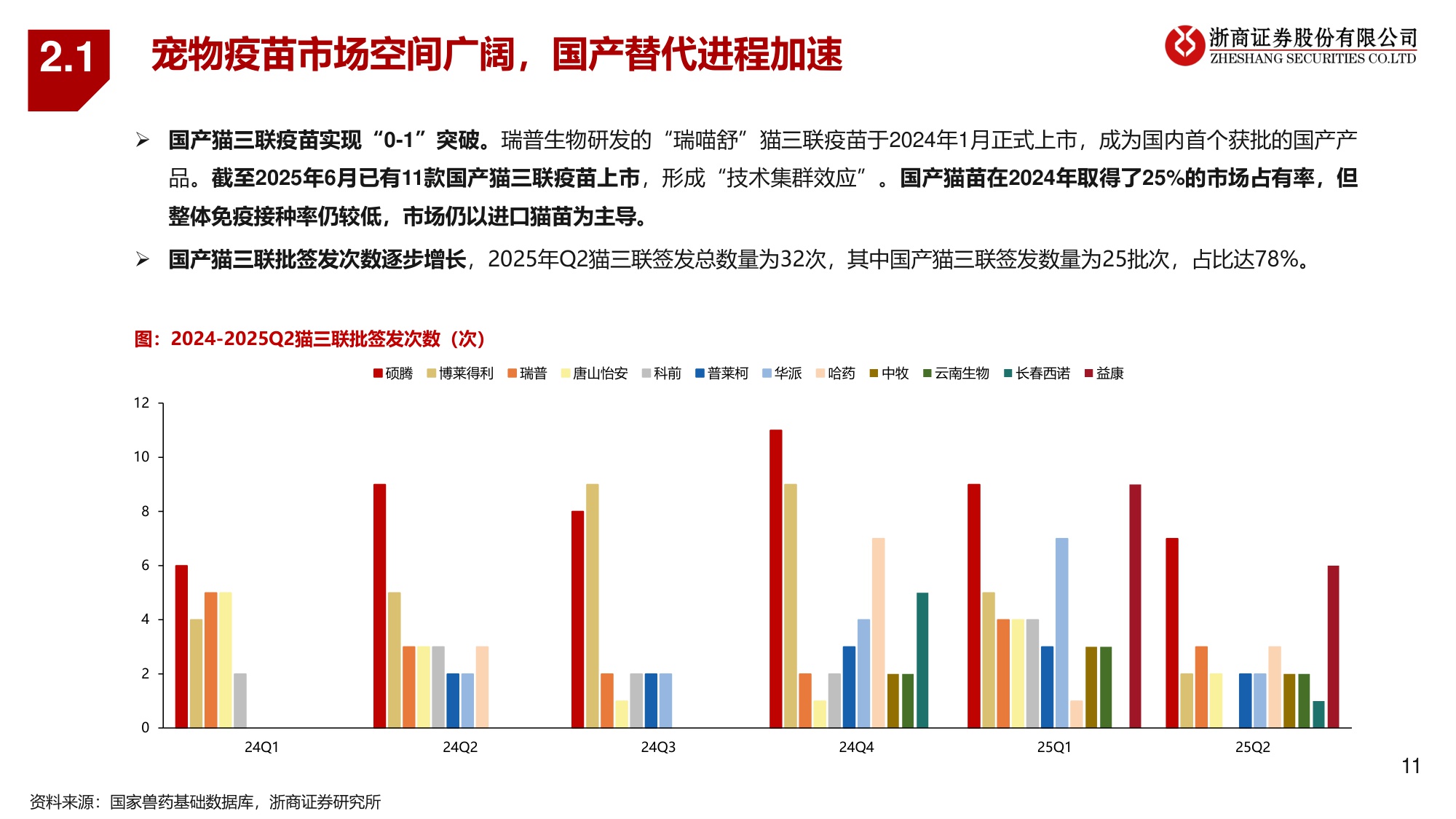 2.1 宠物疫苗市场空间广阔，国产替代进程加速

浙商证券股份有限公司
ZHESHANG SECURITIES CO.LTD

➢ 国产猫三联疫苗实现“0-1”突破。瑞普生物研发的“瑞喵舒”猫三联疫苗于2024年1月正式上市，成为国内首个获批的国产产品。截至2025年6月已有11款国产猫三联疫苗上市，形成“技术集群效应”。国产猫苗在2024年取得了25%的市场占有率，但整体免疫接种率仍较低，市场仍以进口猫苗为主导。

➢ 国产猫三联批签发次数逐步增长，2025年Q2猫三联签发总数量为32次，其中国产猫三联签发数量为25批次，占比达78%。

图：2024-2025Q2猫三联批签发次数（次）

硕腾 博莱得利 瑞普 唐山怡安 科前 普莱柯 华派 哈药 中牧 云南生物 长春西诺 益康

12
10
8
6
4
2
0

24Q1 24Q2 24Q3 24Q4 25Q1 25Q2

11

资料来源：国家兽药基础数据库，浙商证券研究所